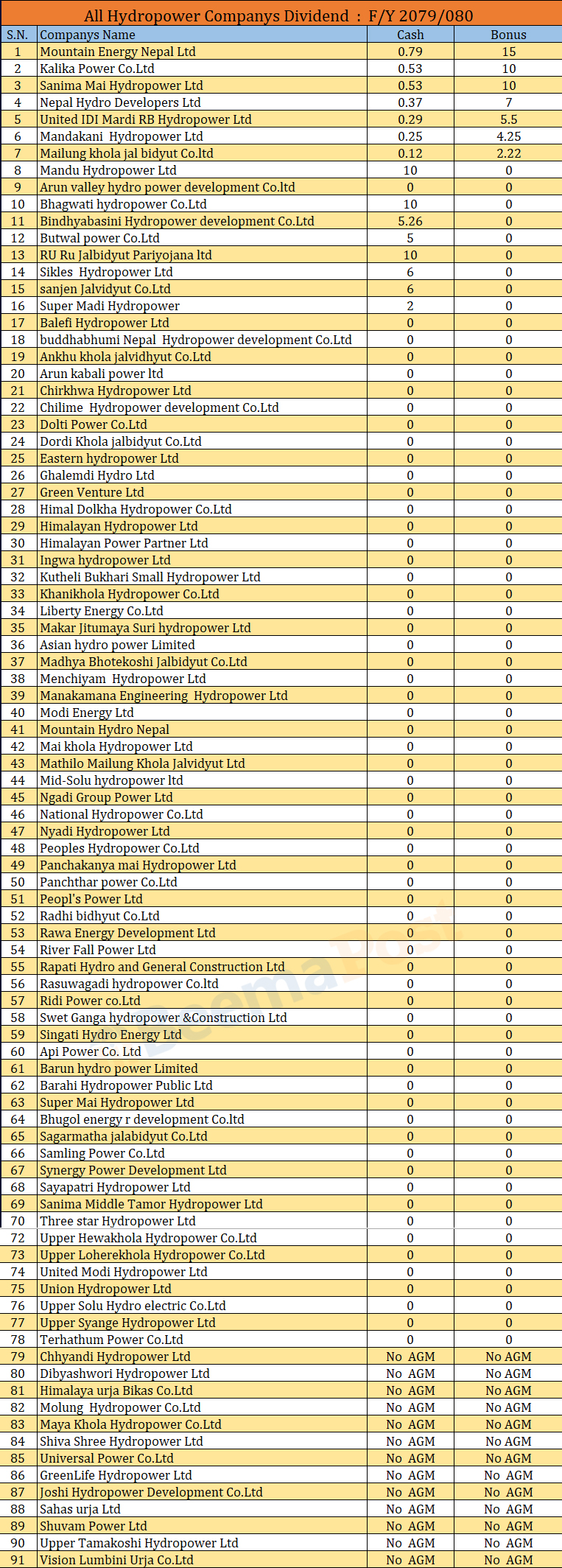 All Hydropower Companys Dividend : F/Y 2079/080

| S.N. | Companys Name | Cash | Bonus |
|---|---|---|---|
| 1 | Mountain Energy Nepal Ltd | 0.79 | 15 |
| 2 | Kalika Power Co.Ltd | 0.53 | 10 |
| 3 | Sanima Mai Hydropower Ltd | 0.53 | 10 |
| 4 | Nepal Hydro Developers Ltd | 0.37 | 7 |
| 5 | United IDI Mardi RB Hydropower Ltd | 0.29 | 5.5 |
| 6 | Mandakani Hydropower Ltd | 0.25 | 4.25 |
| 7 | Mailung khola jal bidyut Co.ltd | 0.12 | 2.22 |
| 8 | Mandu Hydropower Ltd | 10 | 0 |
| 9 | Arun valley hydro power development Co.ltd | 0 | 0 |
| 10 | Bhagwati hydropower Co.Ltd | 10 | 0 |
| 11 | Bindhyabasini Hydropower development Co.Ltd | 5.26 | 0 |
| 12 | Butwal power Co.Ltd | 5 | 0 |
| 13 | RU Ru Jalbidyut Pariyojana ltd | 10 | 0 |
| 14 | Sikles Hydropower Ltd | 6 | 0 |
| 15 | sanjen Jalvidyut Co.Ltd | 6 | 0 |
| 16 | Super Madi Hydropower | 2 | 0 |
| 17 | Balefi Hydropower Ltd | 0 | 0 |
| 18 | buddhabhumi Nepal Hydropower development Co.Ltd | 0 | 0 |
| 19 | Ankhu khola jalvidhyut Co.Ltd | 0 | 0 |
| 20 | Arun kabali power ltd | 0 | 0 |
| 21 | Chirkhwa Hydropower Ltd | 0 | 0 |
| 22 | Chilime Hydropower development Co.Ltd | 0 | 0 |
| 23 | Dolti Power Co.Ltd | 0 | 0 |
| 24 | Dordi Khola jalbidyut Co.Ltd | 0 | 0 |
| 25 | Eastern hydropower Ltd | 0 | 0 |
| 26 | Ghalemdi Hydro Ltd | 0 | 0 |
| 27 | Green Venture Ltd | 0 | 0 |
| 28 | Himal Dolkha Hydropower Co.Ltd | 0 | 0 |
| 29 | Himalayan Hydropower Ltd | 0 | 0 |
| 30 | Himalayan Power Partner Ltd | 0 | 0 |
| 31 | Ingwa hydropower Ltd | 0 | 0 |
| 32 | Kutheli Bukhari Small Hydropower Ltd | 0 | 0 |
| 33 | Khanikhola Hydropower Co.Ltd | 0 | 0 |
| 34 | Liberty Energy Co.Ltd | 0 | 0 |
| 35 | Makar Jitumaya Suri hydropower Ltd | 0 | 0 |
| 36 | Asian hydro power Limited | 0 | 0 |
| 37 | Madhya Bhotekoshi Jalbidyut Co.Ltd | 0 | 0 |
| 38 | Menchiyam Hydropower Ltd | 0 | 0 |
| 39 | Manakamana Engineering Hydropower Ltd | 0 | 0 |
| 40 | Modi Energy Ltd | 0 | 0 |
| 41 | Mountain Hydro Nepal | 0 | 0 |
| 42 | Mai khola Hydropower Ltd | 0 | 0 |
| 43 | Mathilo Mailung Khola Jalvidyut Ltd | 0 | 0 |
| 44 | Mid-Solu hydropower ltd | 0 | 0 |
| 45 | Ngadi Group Power Ltd | 0 | 0 |
| 46 | National Hydropower Co.Ltd | 0 | 0 |
| 47 | Nyadi Hydropower Ltd | 0 | 0 |
| 48 | Peoples Hydropower Co.Ltd | 0 | 0 |
| 49 | Panchakanya mai Hydropower Ltd | 0 | 0 |
| 50 | Panchthar power Co.Ltd | 0 | 0 |
| 51 | Peopl's Power Ltd | 0 | 0 |
| 52 | Radhi bidhyut Co.Ltd | 0 | 0 |
| 53 | Rawa Energy Development Ltd | 0 | 0 |
| 54 | River Fall Power Ltd | 0 | 0 |
| 55 | Rapati Hydro and General Construction Ltd | 0 | 0 |
| 56 | Rasuwagadi hydropower Co.ltd | 0 | 0 |
| 57 | Ridi Power co.Ltd | 0 | 0 |
| 58 | Swet Ganga hydropower &Construction Ltd | 0 | 0 |
| 59 | Singati Hydro Energy Ltd | 0 | 0 |
| 60 | Api Power Co. Ltd | 0 | 0 |
| 61 | Barun hydro power Limited | 0 | 0 |
| 62 | Barahi Hydropower Public Ltd | 0 | 0 |
| 63 | Super Mai Hydropower Ltd | 0 | 0 |
| 64 | Bhugol energy r development Co.ltd | 0 | 0 |
| 65 | Sagarmatha jalabidyut Co.Ltd | 0 | 0 |
| 66 | Samling Power Co.Ltd | 0 | 0 |
| 67 | Synergy Power Development Ltd | 0 | 0 |
| 68 | Sayapatri Hydropower Ltd | 0 | 0 |
| 69 | Sanima Middle Tamor Hydropower Ltd | 0 | 0 |
| 70 | Three star Hydropower Ltd | 0 | 0 |
| 72 | Upper Hewakhola Hydropower Co.Ltd | 0 | 0 |
| 73 | Upper Loherekhola Hydropower Co.Ltd | 0 | 0 |
| 74 | United Modi Hydropower Ltd | 0 | 0 |
| 75 | Union Hydropower Ltd | 0 | 0 |
| 76 | Upper Solu Hydro electric Co.Ltd | 0 | 0 |
| 77 | Upper Syange Hydropower Ltd | 0 | 0 |
| 78 | Terhathum Power Co.Ltd | 0 | 0 |
| 79 | Chhyandi Hydropower Ltd | No AGM | No AGM |
| 80 | Dibyashwori Hydropower Ltd | No AGM | No AGM |
| 81 | Himalaya urja Bikas Co.Ltd | No AGM | No AGM |
| 82 | Molung Hydropower Co.Ltd | No AGM | No AGM |
| 83 | Maya Khola Hydropower Co.Ltd | No AGM | No AGM |
| 84 | Shiva Shree Hydropower Ltd | No AGM | No AGM |
| 85 | Universal Power Co.Ltd | No AGM | No AGM |
| 86 | GreenLife Hydropower Ltd | No AGM | No AGM |
| 87 | Joshi Hydropower Development Co.Ltd | No AGM | No AGM |
| 88 | Sahas urja Ltd | No AGM | No AGM |
| 89 | Shuvam Power Ltd | No AGM | No AGM |
| 90 | Upper Tamakoshi Hydropower Ltd | No AGM | No AGM |
| 91 | Vision Lumbini Urja Co.Ltd | No AGM | No AGM |

BeemaPost